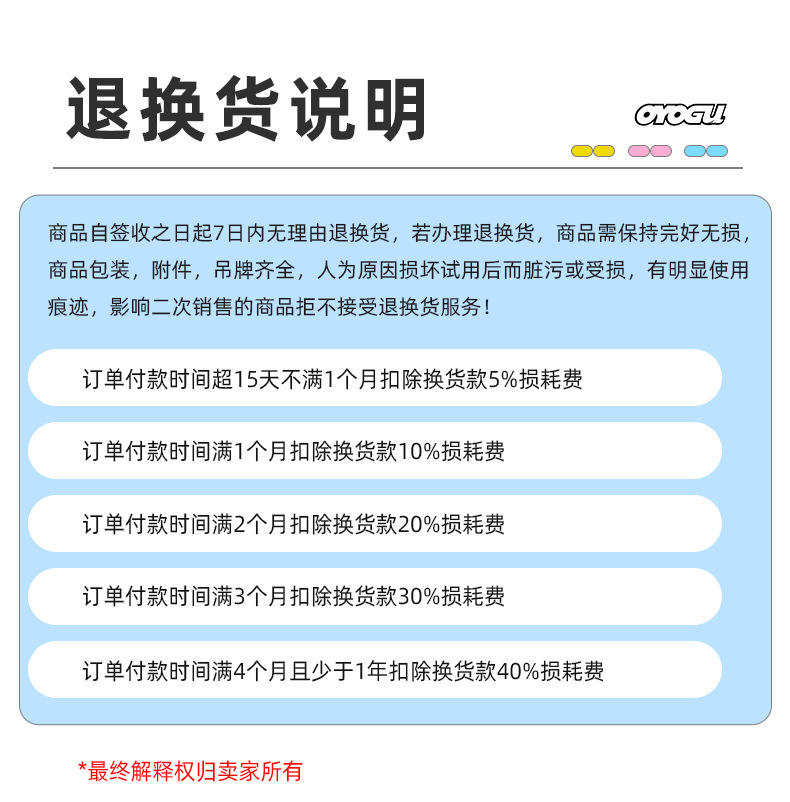 退换货说明

OYOGU

商品自签收之日起7日内无理由退换货，若办理退换货，商品需保持完好无损，商品包装，附件，吊牌齐全，人为原因损坏试用后而脏污或受损，有明显使用痕迹，影响二次销售的商品拒不接受退换货服务！

订单付款时间超15天不满1个月扣除换货款5%损耗费

订单付款时间满1个月扣除换货款10%损耗费

订单付款时间满2个月扣除换货款20%损耗费

订单付款时间满3个月扣除换货款30%损耗费

订单付款时间满4个月且少于1年扣除换货款40%损耗费

*最终解释权归卖家所有